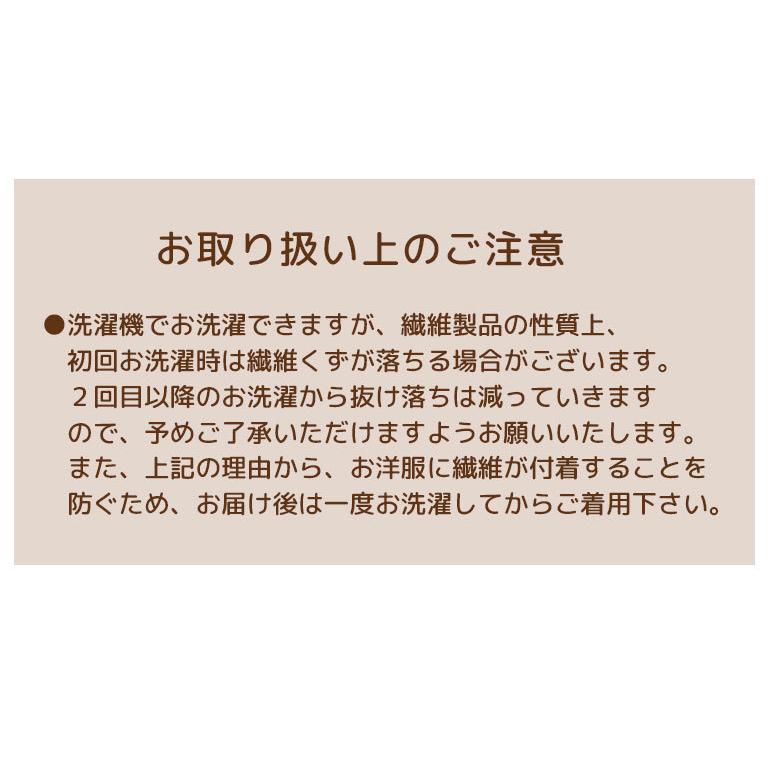 お取り扱い上のご注意

●洗濯機でお洗濯できますが、繊維製品の性質上、初回お洗濯時は繊維くずが落ちる場合がございます。２回目以降のお洗濯から抜け落ちは減っていきますので、予めご了承いただけますようお願いいたします。また、上記の理由から、お洋服に繊維が付着することを防ぐため、お届け後は一度お洗濯してからご着用下さい。